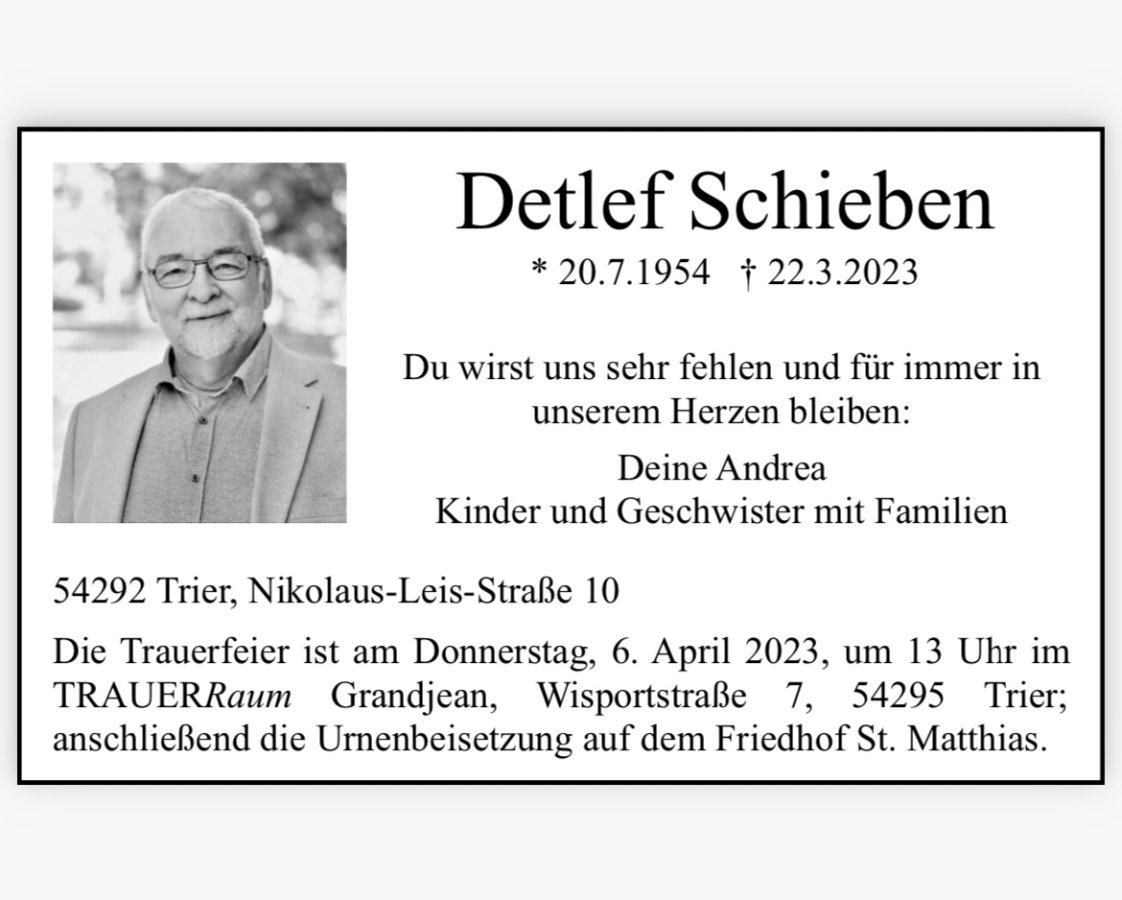 Detlef Schieben

* 20.7.1954 † 22.3.2023

Du wirst uns sehr fehlen und für immer in unserem Herzen bleiben:

Deine Andrea
Kinder und Geschwister mit Familien

54292 Trier, Nikolaus-Leis-Straße 10

Die Trauerfeier ist am Donnerstag, 6. April 2023, um 13 Uhr im TRAUERRaum Grandjean, Wisportstraße 7, 54295 Trier; anschließend die Urnenbeisetzung auf dem Friedhof St. Matthias.